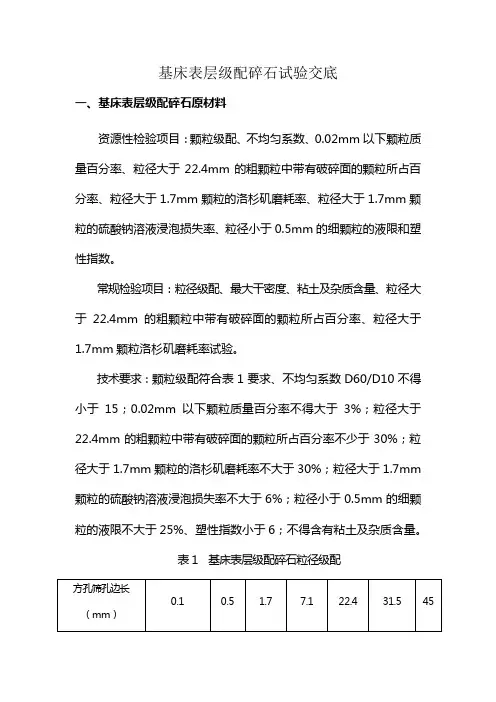 基床表层级配碎石试验交底

一、基床表层级配碎石原材料

资源性检验项目：颗粒级配、不均匀系数、0.02mm 以下颗粒质量百分率、粒径大于 22.4mm 的粗颗粒中带有破碎面的颗粒所占百分率、粒径大于 1.7mm 颗粒的洛杉矶磨耗率、粒径大于 1.7mm 颗粒的硫酸钠溶液浸泡损失率、粒径小于 0.5mm 的细颗粒的液限和塑性指数。

常规检验项目：粒径级配、最大干密度、粘土及杂质含量、粒径大于 22.4mm 的粗颗粒中带有破碎面的颗粒所占百分率、粒径大于 1.7mm 颗粒洛杉矶磨耗率试验。

技术要求：颗粒级配符合表 1 要求、不均匀系数 D60/D10 不得小于 15；0.02mm 以下颗粒质量百分率不得大于 3%；粒径大于 22.4mm 的粗颗粒中带有破碎面的颗粒所占百分率不少于 30%；粒径大于 1.7mm 颗粒的洛杉矶磨耗率不大于 30%；粒径大于 1.7mm 颗粒的硫酸钠溶液浸泡损失率不大于 6%；粒径小于 0.5mm 的细颗粒的液限不大于 25%、塑性指数小于 6；不得含有粘土及杂质含量。

表 1 基床表层级配碎石粒径级配

| 方孔筛孔边长（mm） | 0.1 | 0.5 | 1.7 | 7.1 | 22.4 | 31.5 | 45 |
|---|---|---|---|---|---|---|---|